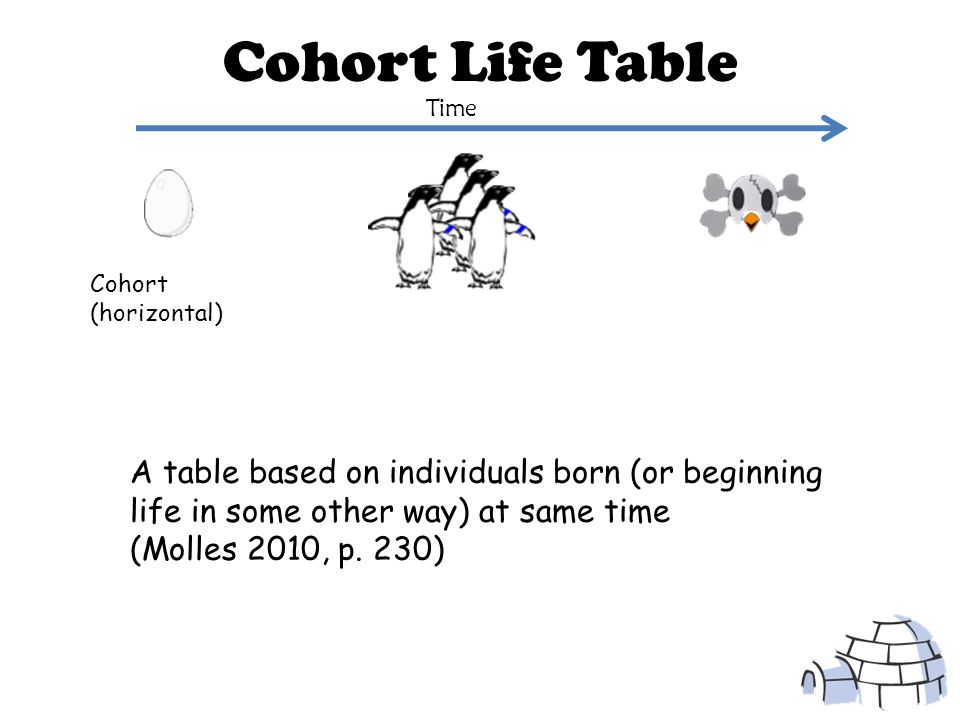 Cohort Life Table

Time

Cohort
(horizontal)

A table based on individuals born (or beginning life in some other way) at same time
(Molles 2010, p. 230)